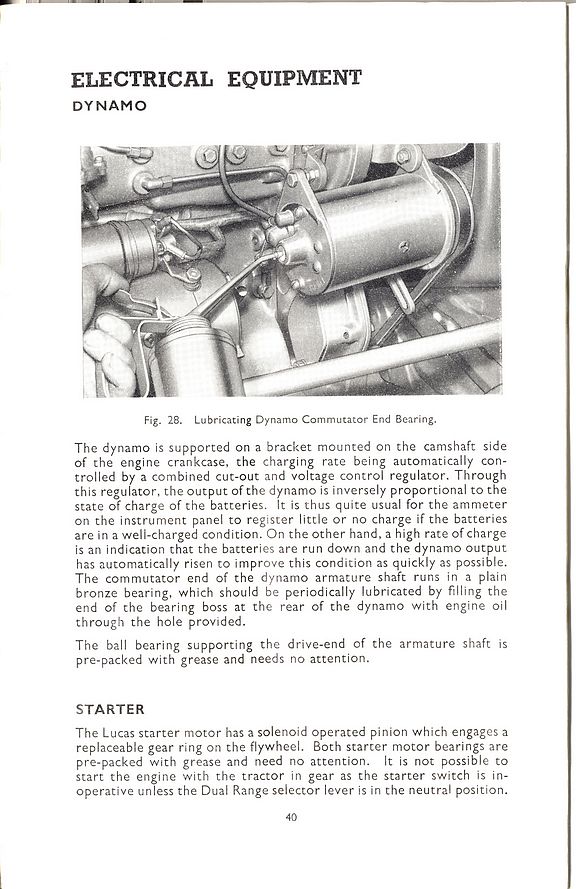 ELECTRICAL EQUIPMENT

DYNAMO

Fig. 28. Lubricating Dynamo Commutator End Bearing.

The dynamo is supported on a bracket mounted on the camshaft side of the engine crankcase, the charging rate being automatically controlled by a combined cut-out and voltage control regulator. Through this regulator, the output of the dynamo is inversely proportional to the state of charge of the batteries. It is thus quite usual for the ammeter on the instrument panel to register little or no charge if the batteries are in a well-charged condition. On the other hand, a high rate of charge is an indication that the batteries are run down and the dynamo output has automatically risen to improve this condition as quickly as possible. The commutator end of the dynamo armature shaft runs in a plain bronze bearing, which should be periodically lubricated by filling the end of the bearing boss at the rear of the dynamo with engine oil through the hole provided.

The ball bearing supporting the drive-end of the armature shaft is pre-packed with grease and needs no attention.

STARTER

The Lucas starter motor has a solenoid operated pinion which engages a replaceable gear ring on the flywheel. Both starter motor bearings are pre-packed with grease and need no attention. It is not possible to start the engine with the tractor in gear as the starter switch is inoperative unless the Dual Range selector lever is in the neutral position.

40